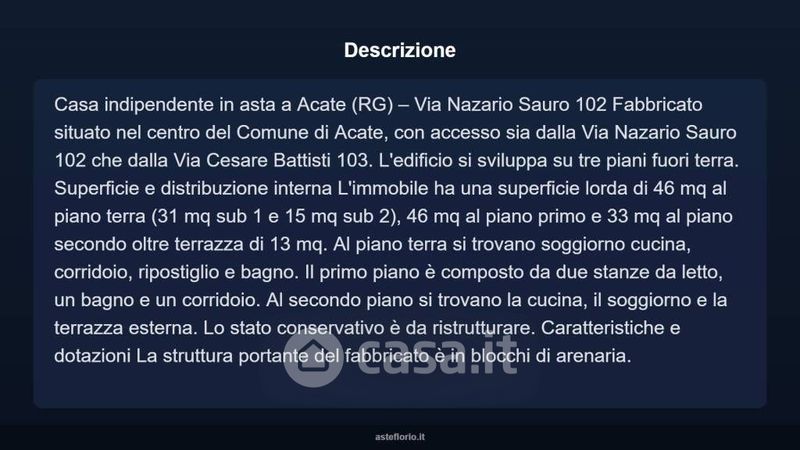 Descrizione

Casa indipendente in asta a Acate (RG) – Via Nazario Sauro 102 Fabbricato situato nel centro del Comune di Acate, con accesso sia dalla Via Nazario Sauro 102 che dalla Via Cesare Battisti 103. L'edificio si sviluppa su tre piani fuori terra. Superficie e distribuzione interna L'immobile ha una superficie lorda di 46 mq al piano terra (31 mq sub 1 e 15 mq sub 2), 46 mq al piano primo e 33 mq al piano secondo oltre terrazza di 13 mq. Al piano terra si trovano soggiorno cucina, corridoio, ripostiglio e bagno. Il primo piano è composto da due stanze da letto, un bagno e un corridoio. Al secondo piano si trovano la cucina, il soggiorno e la terrazza esterna. Lo stato conservativo è da ristrutturare. Caratteristiche e dotazioni La struttura portante del fabbricato è in blocchi di arenaria.

casa.it

asteflorio.it